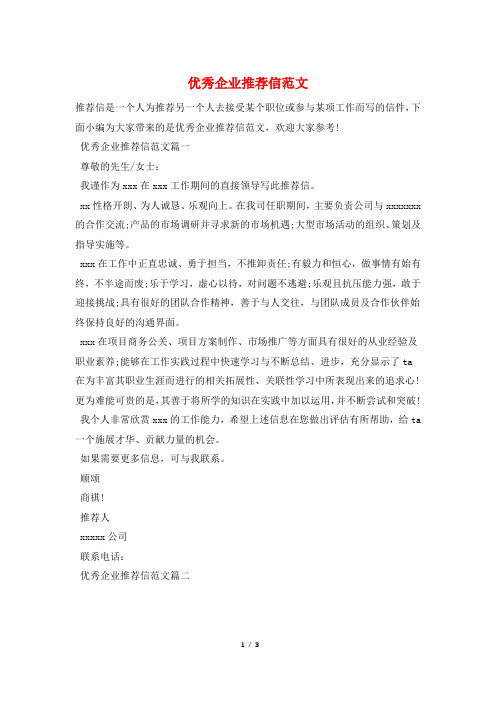 优秀企业推荐信范文

推荐信是一个人为推荐另一个人去接受某个职位或参与某项工作而写的信件，下面小编为大家带来的是优秀企业推荐信范文，欢迎大家参考！

优秀企业推荐信范文篇一

尊敬的先生/女士：

我谨作为 xxx 在 xxx 工作期间的直接领导写此推荐信。

xx 性格开朗、为人诚恳、乐观向上。在我司任职期间，主要负责公司与 xxxxxxx 的合作交流;产品的市场调研并寻求新的市场机遇;大型市场活动的组织、策划及指导实施等。

xxx 在工作中正直忠诚、勇于担当，不推卸责任;有毅力和恒心，做事情有始有终，不半途而废;乐于学习，虚心以待，对问题不逃避;乐观且抗压能力强，敢于迎接挑战;具有很好的团队合作精神，善于与人交往，与团队成员及合作伙伴始终保持良好的沟通界面。

xxx 在项目商务公关、项目方案制作、市场推广等方面具有很好的从业经验及职业素养;能够在工作实践过程中快速学习与不断总结、进步，充分显示了 ta 在为丰富其职业生涯而进行的相关拓展性、关联性学习中所表现出来的追求心!更为难能可贵的是，其善于将所学的知识在实践中加以运用，并不断尝试和突破!

我个人非常欣赏 xxx 的工作能力，希望上述信息在您做出评估有所帮助，给 ta 一个施展才华、贡献力量的机会。

如果需要更多信息，可与我联系。

顺颂

商祺!

推荐人

xxxxx 公司

联系电话：

优秀企业推荐信范文篇二

1 / 3